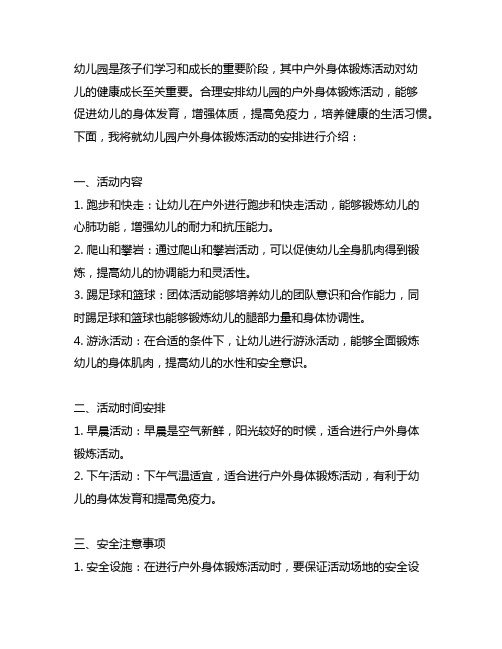 幼儿园是孩子们学习和成长的重要阶段，其中户外身体锻炼活动对幼儿的健康成长至关重要。合理安排幼儿园的户外身体锻炼活动，能够促进幼儿的身体发育，增强体质，提高免疫力，培养健康的生活习惯。下面，我将就幼儿园户外身体锻炼活动的安排进行介绍：

一、活动内容
1. 跑步和快走：让幼儿在户外进行跑步和快走活动，能够锻炼幼儿的心肺功能，增强幼儿的耐力和抗压能力。
2. 爬山和攀岩：通过爬山和攀岩活动，可以促使幼儿全身肌肉得到锻炼，提高幼儿的协调能力和灵活性。
3. 踢足球和篮球：团体活动能够培养幼儿的团队意识和合作能力，同时踢足球和篮球也能够锻炼幼儿的腿部力量和身体协调性。
4. 游泳活动：在合适的条件下，让幼儿进行游泳活动，能够全面锻炼幼儿的身体肌肉，提高幼儿的水性和安全意识。

二、活动时间安排
1. 早晨活动：早晨是空气新鲜，阳光较好的时候，适合进行户外身体锻炼活动。
2. 下午活动：下午气温适宜，适合进行户外身体锻炼活动，有利于幼儿的身体发育和提高免疫力。

三、安全注意事项
1. 安全设施：在进行户外身体锻炼活动时，要保证活动场地的安全设